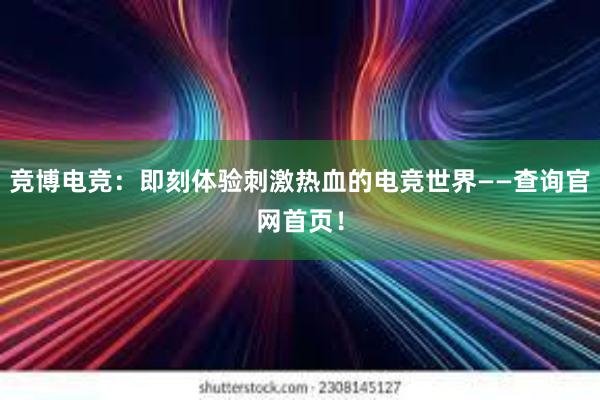 竞博电竞：即刻体验刺激热血的电竞世界——查询官网首页！

shutterstock.com · 2308145127